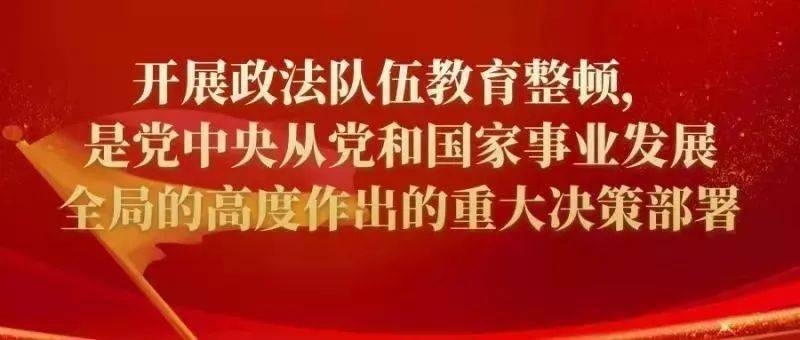 开展政法队伍教育整顿,
是党中央从党和国家事业发展
全局的高度作出的重大决策部署